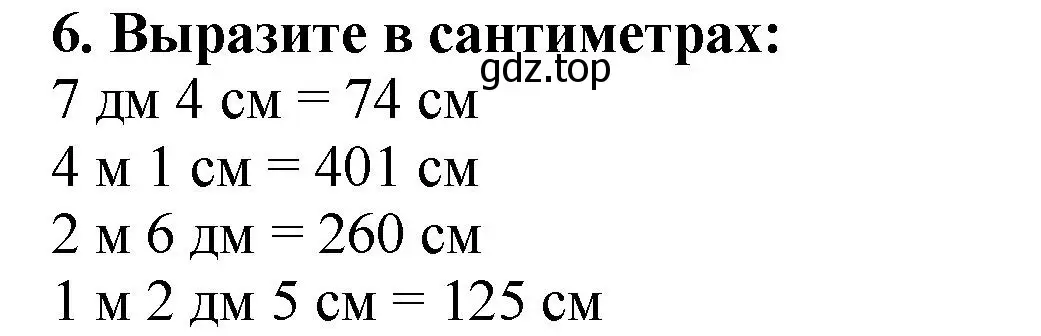 6. Выразите в сантиметрах:
gdz.top
7 дм 4 см = 74 см
4 м 1 см = 401 см
2 м 6 дм = 260 см
1 м 2 дм 5 см = 125 см